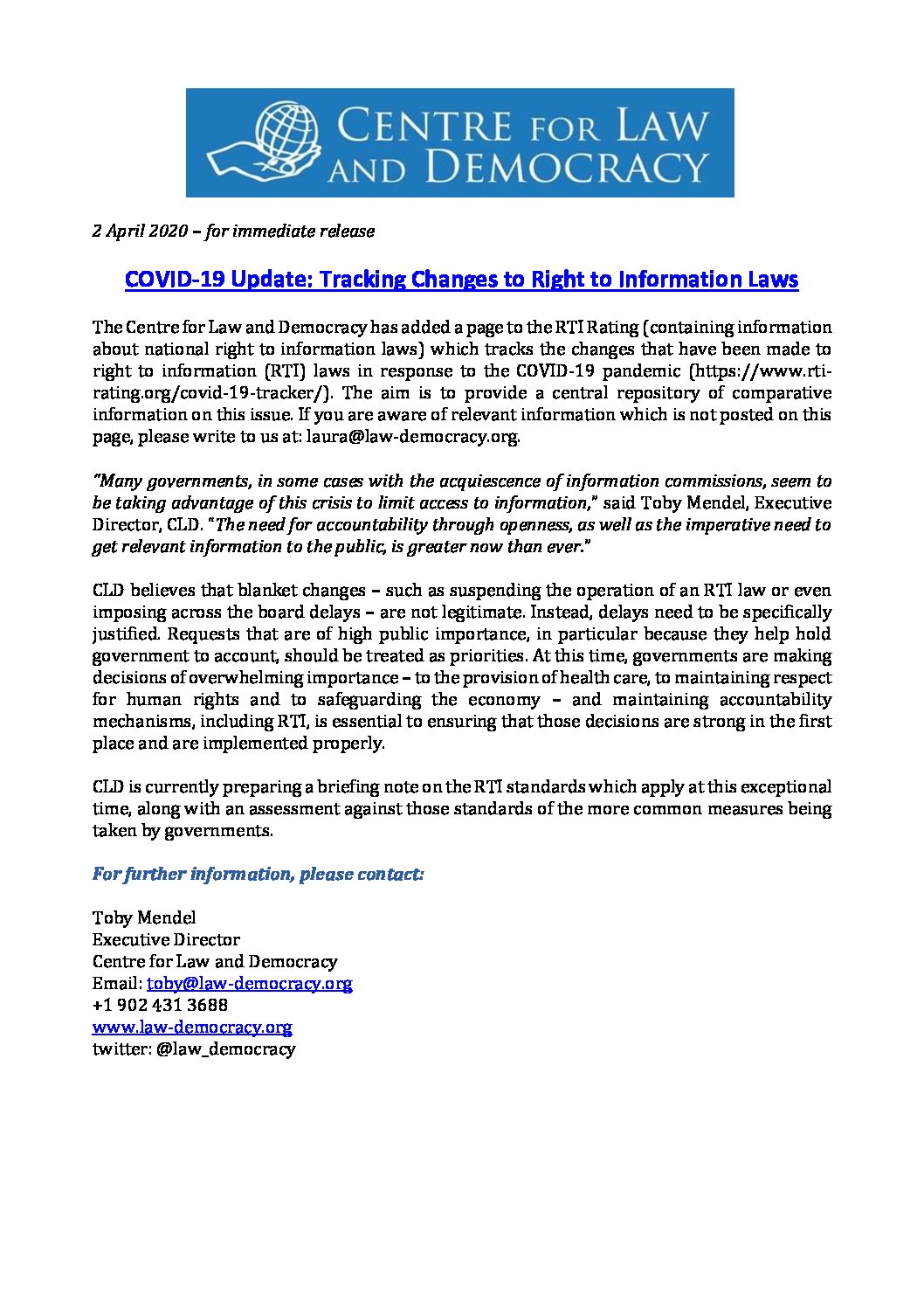 CENTRE FOR LAW AND DEMOCRACY

2 April 2020 – for immediate release

COVID-19 Update: Tracking Changes to Right to Information Laws

The Centre for Law and Democracy has added a page to the RTI Rating (containing information about national right to information laws) which tracks the changes that have been made to right to information (RTI) laws in response to the COVID-19 pandemic (https://www.rti-rating.org/covid-19-tracker/). The aim is to provide a central repository of comparative information on this issue. If you are aware of relevant information which is not posted on this page, please write to us at: laura@law-democracy.org.

"Many governments, in some cases with the acquiescence of information commissions, seem to be taking advantage of this crisis to limit access to information," said Toby Mendel, Executive Director, CLD. "The need for accountability through openness, as well as the imperative need to get relevant information to the public, is greater now than ever."

CLD believes that blanket changes – such as suspending the operation of an RTI law or even imposing across the board delays – are not legitimate. Instead, delays need to be specifically justified. Requests that are of high public importance, in particular because they help hold government to account, should be treated as priorities. At this time, governments are making decisions of overwhelming importance – to the provision of health care, to maintaining respect for human rights and to safeguarding the economy – and maintaining accountability mechanisms, including RTI, is essential to ensuring that those decisions are strong in the first place and are implemented properly.

CLD is currently preparing a briefing note on the RTI standards which apply at this exceptional time, along with an assessment against those standards of the more common measures being taken by governments.

For further information, please contact:

Toby Mendel
Executive Director
Centre for Law and Democracy
Email: toby@law-democracy.org
+1 902 431 3688
www.law-democracy.org
twitter: @law_democracy